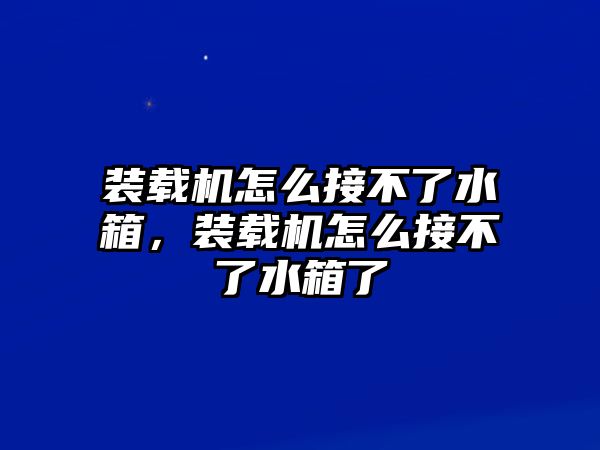 装载机怎么接不了水箱，装载机怎么接不了水箱了